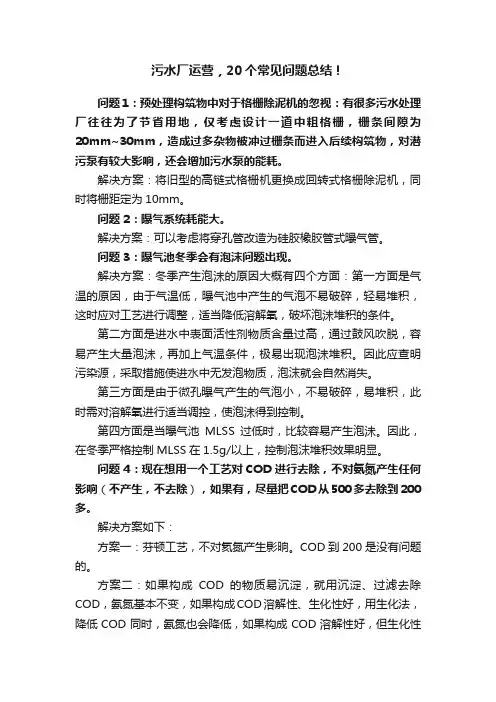 污水厂运营，20个常见问题总结！

问题1：预处理构筑物中对于格栅除泥机的忽视：有很多污水处理厂往往为了节省用地，仅考虑设计一道中粗格栅，栅条间隙为20mm~30mm，造成过多杂物被冲过栅条而进入后续构筑物，对潜污泵有较大影响，还会增加污水泵的能耗。

解决方案：将旧型的高链式格栅机更换成回转式格栅除泥机，同时将栅距定为10mm。

问题2：曝气系统耗能大。

解决方案：可以考虑将穿孔管改造为硅胶橡胶管式曝气管。

问题3：曝气池冬季会有泡沫问题出现。

解决方案：冬季产生泡沫的原因大概有四个方面：第一方面是气温的原因，由于气温低，曝气池中产生的气泡不易破碎，轻易堆积，这时应对工艺进行调整，适当降低溶解氧，破坏泡沫堆积的条件。

第二方面是进水中表面活性剂物质含量过高，通过鼓风吹脱，容易产生大量泡沫，再加上气温条件，极易出现泡沫堆积。因此应查明污染源，采取措施使进水中无发泡物质，泡沫就会自然消失。

第三方面是由于微孔曝气产生的气泡小，不易破碎，易堆积，此时需对溶解氧进行适当调控，使泡沫得到控制。

第四方面是当曝气池 MLSS 过低时，比较容易产生泡沫。因此，在冬季严格控制 MLSS 在 1.5g/以上，控制泡沫堆积效果明显。

问题4：现在想用一个工艺对COD进行去除，不对氨氮产生任何影响（不产生，不去除），如果有，尽量把COD从500多去除到200多。

解决方案如下：

方案一：芬顿工艺，不对氨氮产生影响。COD到200是没有问题的。

方案二：如果构成 COD 的物质易沉淀，就用沉淀、过滤去除COD，氨氮基本不变，如果构成COD溶解性、生化性好，用生化法，降低 COD 同时，氨氮也会降低，如果构成 COD 溶解性好，但生化性